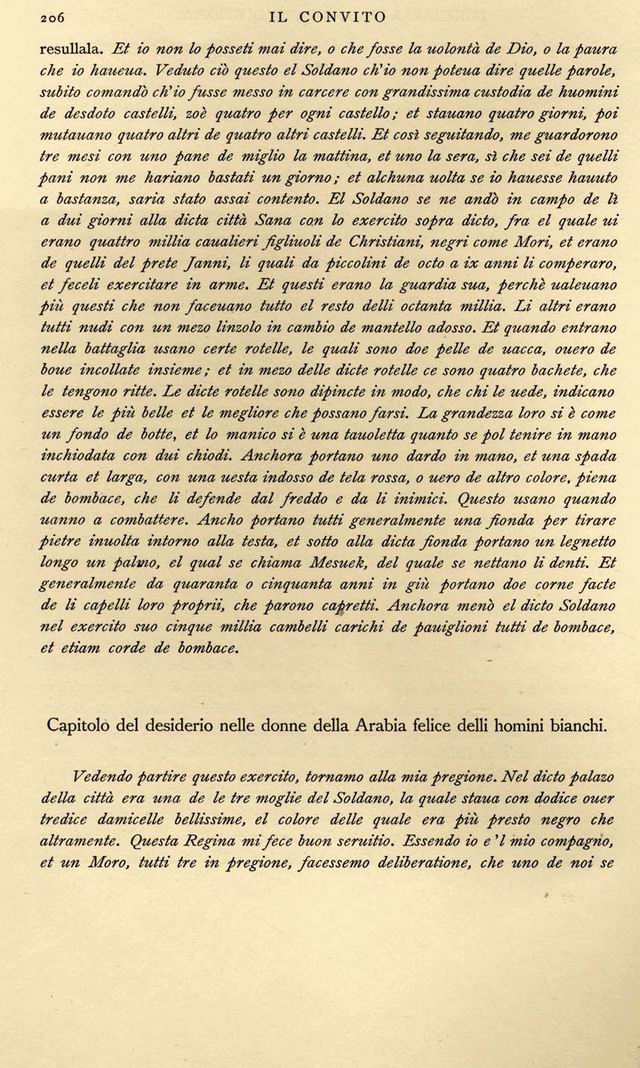 206 IL CONVITO

resullala. Et io non lo posseti mai dire, o che fosse la uolontà de Dio, o la paura che io haueua. Veduto ciò questo el Soldano ch'io non poteua dire quelle parole, subito comandò ch'io fusse messo in carcere con grandissima custodia de huomini de desdoto castelli, zoè quatro per ogni castello; et stauano quatro giorni, poi mutauano quatro altri de quatro altri castelli. Et così seguitando, me guardorono tre mesi con uno pane de miglio la mattina, et uno la sera, sì che sei de quelli pani non me hariano bastati un giorno; et alchuna uolta se io hauesse hauuto a bastanza, saria stato assai contento. El Soldano se ne andò in campo de lì a dui giorni alla dicta città Sana con lo exercito sopra dicto, fra el quale ui erano quattro millia caualieri figliuoli de Christiani, negri come Mori, et erano de quelli del prete Janni, li quali da piccolini de octo a ix anni li comperaro, et feceli exercitare in arme. Et questi erano la guardia sua, perchè ualeuano più questi che non faceuano tutto el resto delli octanta millia. Li altri erano tutti nudi con un mezo linzolo in cambio de mantello adosso. Et quando entrano nella battaglia usano certe rotelle, le quali sono doe pelle de uacca, ouero de boue incollate insieme; et in mezo delle dicte rotelle ce sono quatro bachete, che le tengono ritte. Le dicte rotelle sono dipincte in modo, che chi le uede, indicano essere le più belle et le megliore che possano farsi. La grandezza loro si è come un fondo de botte, et lo manico si è una tauoletta quanto se pol tenire in mano inchiodata con dui chiodi. Anchora portano uno dardo in mano, et una spada curta et larga, con una uesta indosso de tela rossa, o uero de altro colore, piena de bombace, che li defende dal freddo e da li inimici. Questo usano quando uanno a combattere. Ancho portano tutti generalmente una fionda per tirare pietre inuolta intorno alla testa, et sotto alla dicta fionda portano un legnetto longo un palmo, el qual se chiama Mesuek, del quale se nettano li denti. Et generalmente da quaranta o cinquanta anni in giù portano doe corne facte de li capelli loro proprii, che parono capretti. Anchora menò el dicto Soldano nel exercito suo cinque millia cambelli carichi de pauiglioni tutti de bombace, et etiam corde de bombace.

Capitolo del desiderio nelle donne della Arabia felice delli homini bianchi.

Vedendo partire questo exercito, tornamo alla mia pregione. Nel dicto palazo della città era una de le tre moglie del Soldano, la quale staua con dodice ouer tredice damicelle bellissime, el colore delle quale era più presto negro che altramente. Questa Regina mi fece buon seruitio. Essendo io e 'l mio compagno, et un Moro, tutti tre in pregione, facessemo deliberatione, che uno de noi se